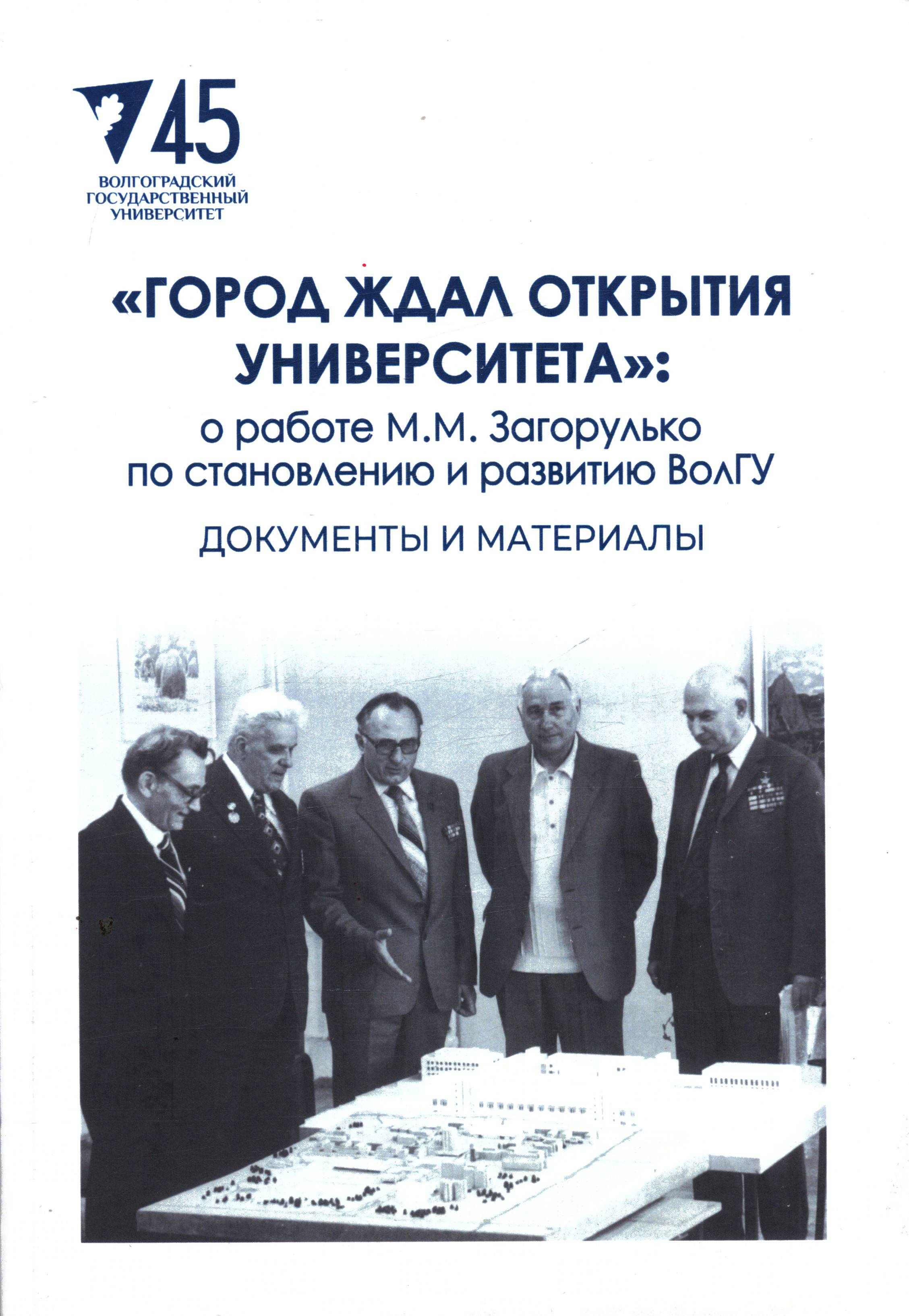 45
ВОЛГОГРАДСКИЙ
ГОСУДАРСТВЕННЫЙ
УНИВЕРСИТЕТ

«ГОРОД ЖДАЛ ОТКРЫТИЯ УНИВЕРСИТЕТА»:

о работе М.М. Загорулько по становлению и развитию ВолГУ

ДОКУМЕНТЫ И МАТЕРИАЛЫ